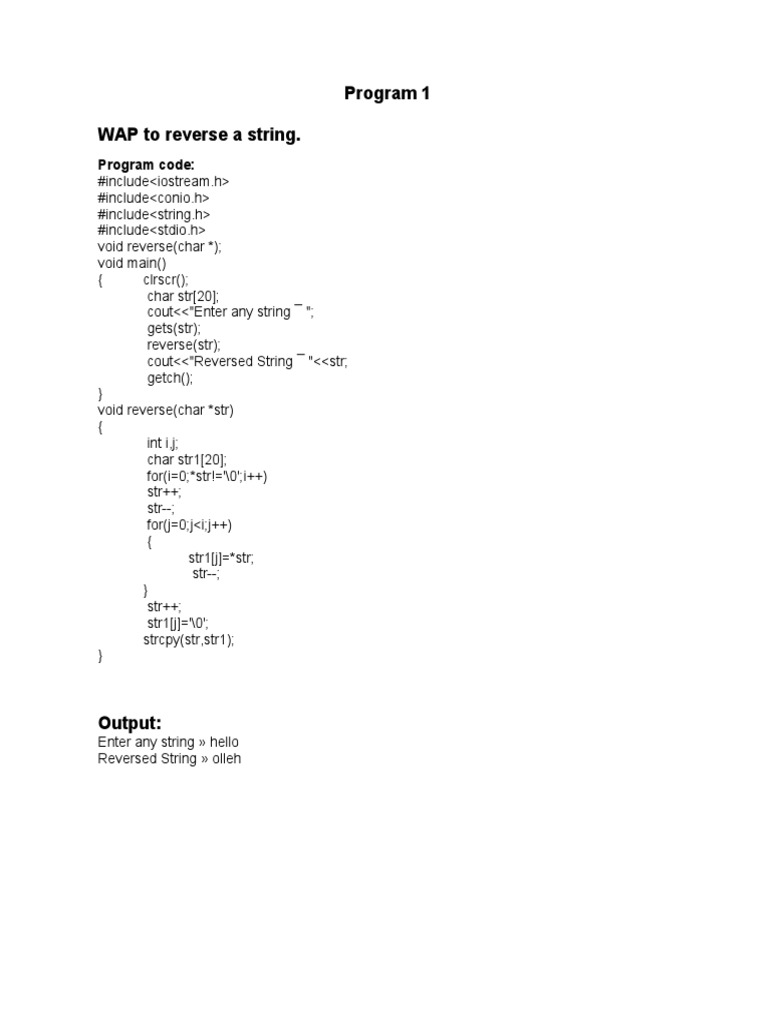 Program 1

WAP to reverse a string.

Program code:
#include<iostream.h>
#include<conio.h>
#include<string.h>
#include<stdio.h>
void reverse(char *);
void main()
{ clrscr();
char str[20];
cout<<"Enter any string ¯ ";
gets(str);
reverse(str);
cout<<"Reversed String ¯ "<<str;
getch();
}
void reverse(char *str)
{
int i,j;
char str1[20];
for(i=0;*str!='\0';i++)
str++;
str--;
for(j=0;j<i;j++)
{
str1[j]=*str;
str--;
}
str++;
str1[j]='\0';
strcpy(str,str1);
}

Output:
Enter any string » hello
Reversed String » olleh